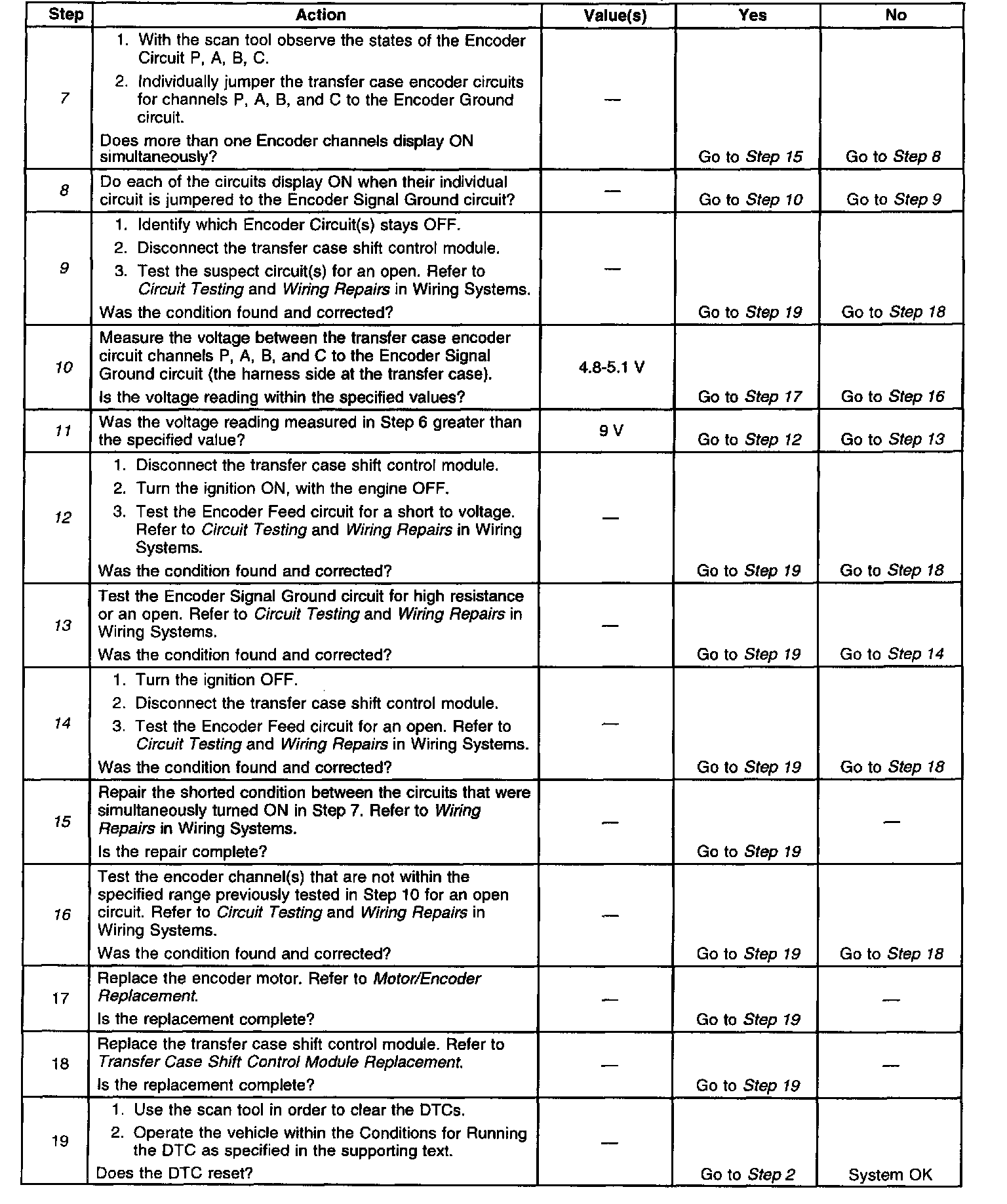 | Step | Action | Value(s) | Yes | No |
|---|---|---|---|---|
| 7 | 1. With the scan tool observe the states of the Encoder Circuit P, A, B, C. 2. Individually jumper the transfer case encoder circuits for channels P, A, B, and C to the Encoder Ground circuit. Does more than one Encoder channels display ON simultaneously? | — | Go to Step 15 | Go to Step 8 |
| 8 | Do each of the circuits display ON when their individual circuit is jumpered to the Encoder Signal Ground circuit? | — | Go to Step 10 | Go to Step 9 |
| 9 | 1. Identify which Encoder Circuit(s) stays OFF. 2. Disconnect the transfer case shift control module. 3. Test the suspect circuit(s) for an open. Refer to Circuit Testing and Wiring Repairs in Wiring Systems. Was the condition found and corrected? | — | Go to Step 19 | Go to Step 18 |
| 10 | Measure the voltage between the transfer case encoder circuit channels P, A, B, and C to the Encoder Signal Ground circuit (the harness side at the transfer case). Is the voltage reading within the specified values? | 4.8-5.1 V | Go to Step 17 | Go to Step 16 |
| 11 | Was the voltage reading measured in Step 6 greater than the specified value? | 9 V | Go to Step 12 | Go to Step 13 |
| 12 | 1. Disconnect the transfer case shift control module. 2. Turn the ignition ON, with the engine OFF. 3. Test the Encoder Feed circuit for a short to voltage. Refer to Circuit Testing and Wiring Repairs in Wiring Systems. Was the condition found and corrected? | — | Go to Step 19 | Go to Step 18 |
| 13 | Test the Encoder Signal Ground circuit for high resistance or an open. Refer to Circuit Testing and Wiring Repairs in Wiring Systems. Was the condition found and corrected? | — | Go to Step 19 | Go to Step 14 |
| 14 | 1. Turn the ignition OFF. 2. Disconnect the transfer case shift control module. 3. Test the Encoder Feed circuit for an open. Refer to Circuit Testing and Wiring Repairs in Wiring Systems. Was the condition found and corrected? | — | Go to Step 19 | Go to Step 18 |
| 15 | Repair the shorted condition between the circuits that were simultaneously turned ON in Step 7. Refer to Wiring Repairs in Wiring Systems. Is the repair complete? | — | Go to Step 19 | — |
| 16 | Test the encoder channel(s) that are not within the specified range previously tested in Step 10 for an open circuit. Refer to Circuit Testing and Wiring Repairs in Wiring Systems. Was the condition found and corrected? | — | Go to Step 19 | Go to Step 18 |
| 17 | Replace the encoder motor. Refer to Motor/Encoder Replacement. Is the replacement complete? | — | Go to Step 19 | — |
| 18 | Replace the transfer case shift control module. Refer to Transfer Case Shift Control Module Replacement. Is the replacement complete? | — | Go to Step 19 | — |
| 19 | 1. Use the scan tool in order to clear the DTCs. 2. Operate the vehicle within the Conditions for Running the DTC as specified in the supporting text. Does the DTC reset? | — | Go to Step 2 | System OK |